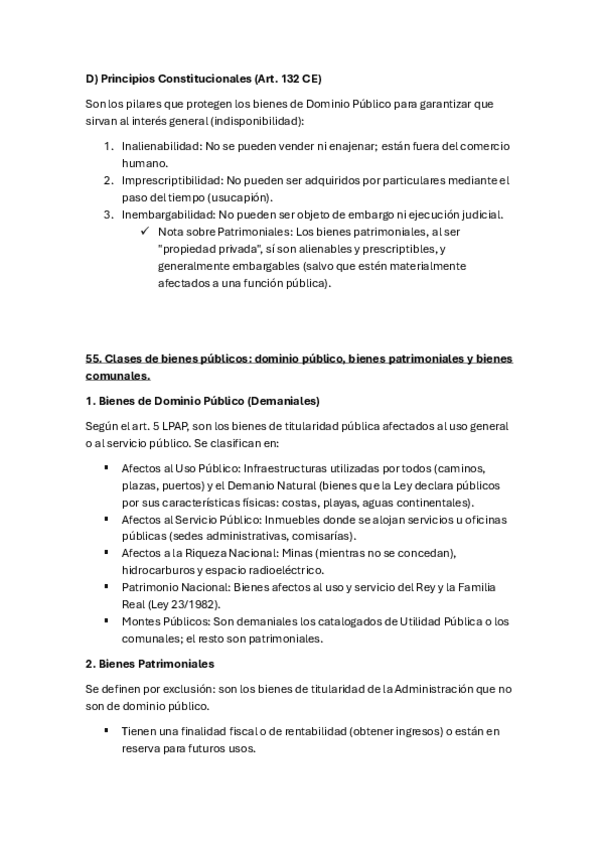 D) Principios Constitucionales (Art. 132 CE)

Son los pilares que protegen los bienes de Dominio Público para garantizar que sirvan al interés general (indisponibilidad):

1. Inalienabilidad: No se pueden vender ni enajenar; están fuera del comercio humano.
2. Imprescriptibilidad: No pueden ser adquiridos por particulares mediante el paso del tiempo (usucapión).
3. Inembargabilidad: No pueden ser objeto de embargo ni ejecución judicial.
 ✓ Nota sobre Patrimoniales: Los bienes patrimoniales, al ser "propiedad privada", sí son alienables y prescriptibles, y generalmente embargables (salvo que estén materialmente afectados a una función pública).

55. Clases de bienes públicos: dominio público, bienes patrimoniales y bienes comunales.

1. Bienes de Dominio Público (Demaniales)

Según el art. 5 LPAP, son los bienes de titularidad pública afectados al uso general o al servicio público. Se clasifican en:

▪ Afectos al Uso Público: Infraestructuras utilizadas por todos (caminos, plazas, puertos) y el Demanio Natural (bienes que la Ley declara públicos por sus características físicas: costas, playas, aguas continentales).
▪ Afectos al Servicio Público: Inmuebles donde se alojan servicios u oficinas públicas (sedes administrativas, comisarías).
▪ Afectos a la Riqueza Nacional: Minas (mientras no se concedan), hidrocarburos y espacio radioeléctrico.
▪ Patrimonio Nacional: Bienes afectos al uso y servicio del Rey y la Familia Real (Ley 23/1982).
▪ Montes Públicos: Son demaniales los catalogados de Utilidad Pública o los comunales; el resto son patrimoniales.

2. Bienes Patrimoniales

Se definen por exclusión: son los bienes de titularidad de la Administración que no son de dominio público.

▪ Tienen una finalidad fiscal o de rentabilidad (obtener ingresos) o están en reserva para futuros usos.